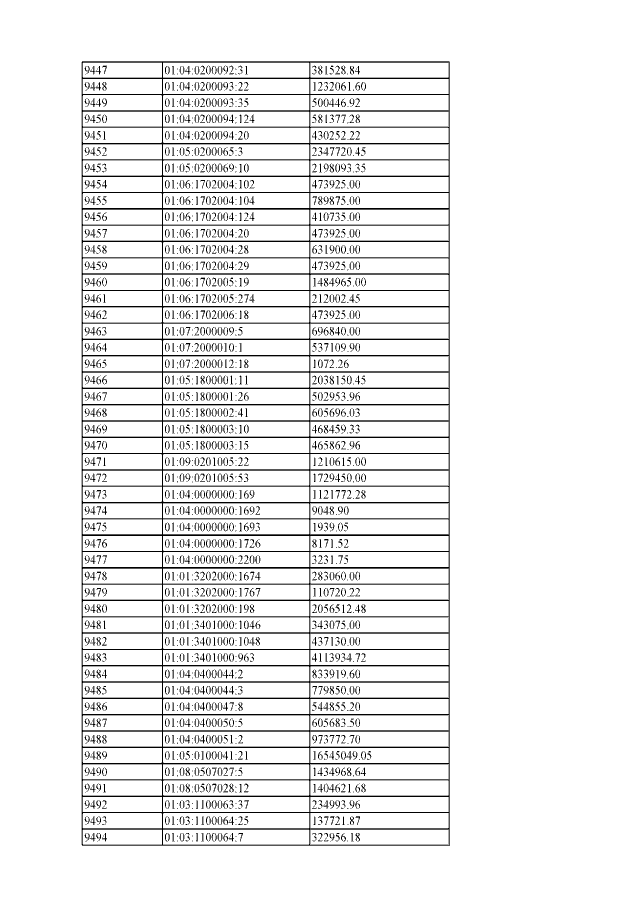 | 9447 | 01:04:0200092:31 | 381528.84 |
|---|---|---|
| 9448 | 01:04:0200093:22 | 1232061.60 |
| 9449 | 01:04:0200093:35 | 500446.92 |
| 9450 | 01:04:0200094:124 | 581377.28 |
| 9451 | 01:04:0200094:20 | 430252.22 |
| 9452 | 01:05:0200065:3 | 2347720.45 |
| 9453 | 01:05:0200069:10 | 2198093.35 |
| 9454 | 01:06:1702004:102 | 473925.00 |
| 9455 | 01:06:1702004:104 | 789875.00 |
| 9456 | 01:06:1702004:124 | 410735.00 |
| 9457 | 01:06:1702004:20 | 473925.00 |
| 9458 | 01:06:1702004:28 | 631900.00 |
| 9459 | 01:06:1702004:29 | 473925.00 |
| 9460 | 01:06:1702005:19 | 1484965.00 |
| 9461 | 01:06:1702005:274 | 212002.45 |
| 9462 | 01:06:1702006:18 | 473925.00 |
| 9463 | 01:07:2000009:5 | 696840.00 |
| 9464 | 01:07:2000010:1 | 537109.90 |
| 9465 | 01:07:2000012:18 | 1072.26 |
| 9466 | 01:05:1800001:11 | 2038150.45 |
| 9467 | 01:05:1800001:26 | 502953.96 |
| 9468 | 01:05:1800002:41 | 605696.03 |
| 9469 | 01:05:1800003:10 | 468459.33 |
| 9470 | 01:05:1800003:15 | 465862.96 |
| 9471 | 01:09:0201005:22 | 1210615.00 |
| 9472 | 01:09:0201005:53 | 1729450.00 |
| 9473 | 01:04:0000000:169 | 1121772.28 |
| 9474 | 01:04:0000000:1692 | 9048.90 |
| 9475 | 01:04:0000000:1693 | 1939.05 |
| 9476 | 01:04:0000000:1726 | 8171.52 |
| 9477 | 01:04:0000000:2200 | 3231.75 |
| 9478 | 01:01:3202000:1674 | 283060.00 |
| 9479 | 01:01:3202000:1767 | 110720.22 |
| 9480 | 01:01:3202000:198 | 2056512.48 |
| 9481 | 01:01:3401000:1046 | 343075.00 |
| 9482 | 01:01:3401000:1048 | 437130.00 |
| 9483 | 01:01:3401000:963 | 4113934.72 |
| 9484 | 01:04:0400044:2 | 833919.60 |
| 9485 | 01:04:0400044:3 | 779850.00 |
| 9486 | 01:04:0400047:8 | 544855.20 |
| 9487 | 01:04:0400050:5 | 605683.50 |
| 9488 | 01:04:0400051:2 | 973772.70 |
| 9489 | 01:05:0100041:21 | 16545049.05 |
| 9490 | 01:08:0507027:5 | 1434968.64 |
| 9491 | 01:08:0507028:12 | 1404621.68 |
| 9492 | 01:03:1100063:37 | 234993.96 |
| 9493 | 01:03:1100064:25 | 137721.87 |
| 9494 | 01:03:1100064:7 | 322956.18 |